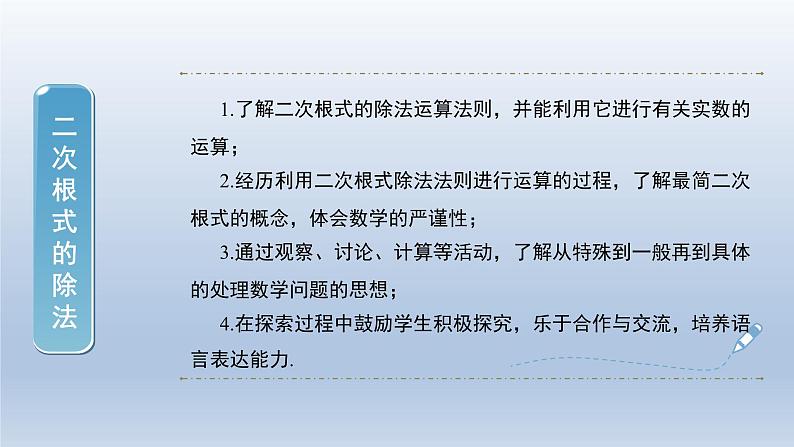 二次根式的除法

1.了解二次根式的除法运算法则，并能利用它进行有关实数的运算；

2.经历利用二次根式除法法则进行运算的过程，了解最简二次根式的概念，体会数学的严谨性；

3.通过观察、讨论、计算等活动，了解从特殊到一般再到具体的处理数学问题的思想；

4.在探索过程中鼓励学生积极探究，乐于合作与交流，培养语言表达能力.